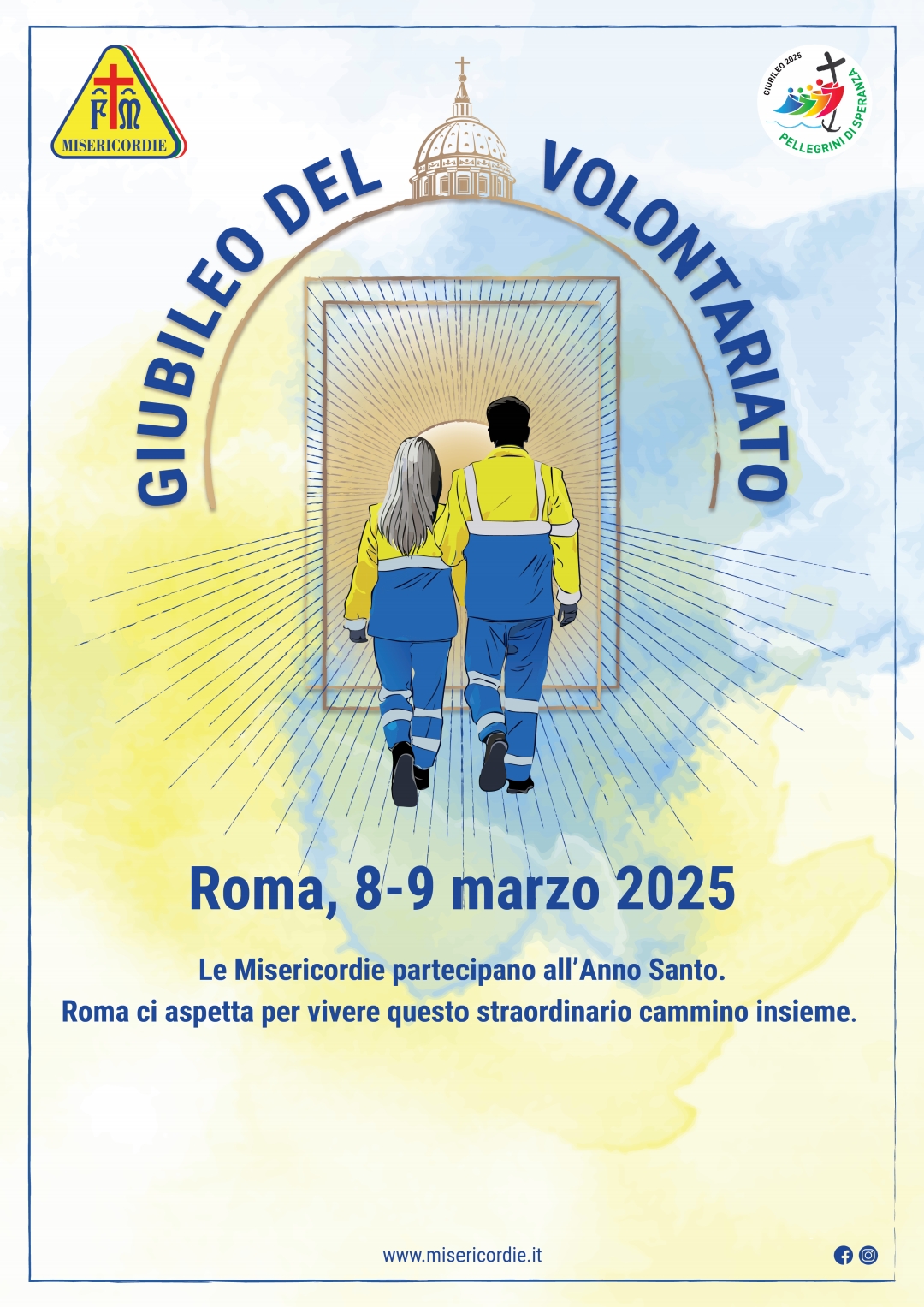 FM
MISERICORDIE

GIUBILEO 2025
PELLEGRINI DI SPERANZA

GIUBILEO DEL VOLONTARIATO

Roma, 8-9 marzo 2025

Le Misericordie partecipano all'Anno Santo.
Roma ci aspetta per vivere questo straordinario cammino insieme.

www.misericordie.it